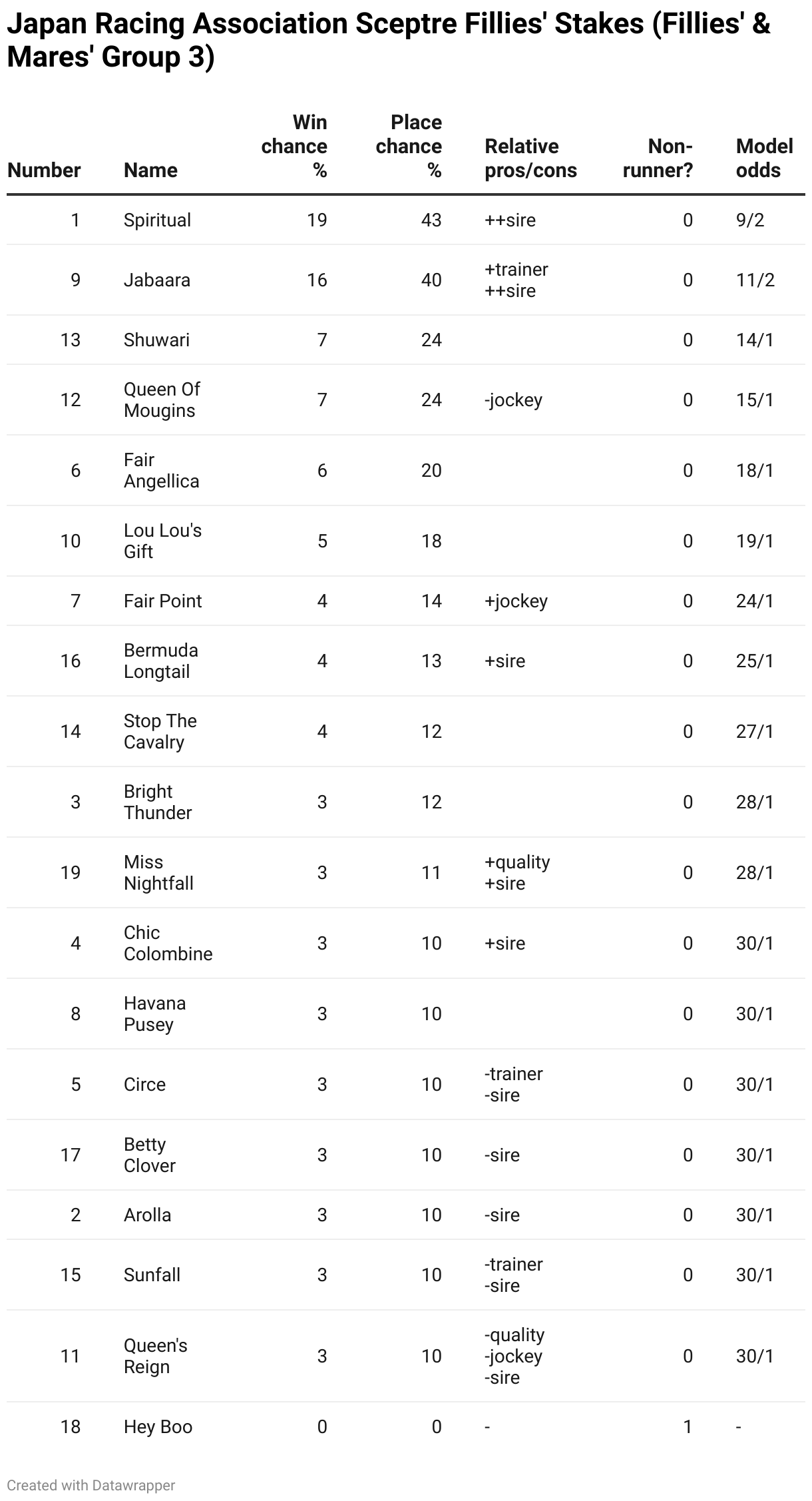 Japan Racing Association Sceptre Fillies' Stakes (Fillies' & Mares' Group 3)

| Number | Name | Win chance % | Place chance % | Relative pros/cons | Non-runner? | Model odds |
|---|---|---|---|---|---|---|
| 1 | Spiritual | 19 | 43 | ++sire | 0 | 9/2 |
| 9 | Jabaara | 16 | 40 | +trainer ++sire | 0 | 11/2 |
| 13 | Shuwari | 7 | 24 | | 0 | 14/1 |
| 12 | Queen Of Mougins | 7 | 24 | -jockey | 0 | 15/1 |
| 6 | Fair Angellica | 6 | 20 | | 0 | 18/1 |
| 10 | Lou Lou's Gift | 5 | 18 | | 0 | 19/1 |
| 7 | Fair Point | 4 | 14 | +jockey | 0 | 24/1 |
| 16 | Bermuda Longtail | 4 | 13 | +sire | 0 | 25/1 |
| 14 | Stop The Cavalry | 4 | 12 | | 0 | 27/1 |
| 3 | Bright Thunder | 3 | 12 | | 0 | 28/1 |
| 19 | Miss Nightfall | 3 | 11 | +quality +sire | 0 | 28/1 |
| 4 | Chic Colombine | 3 | 10 | +sire | 0 | 30/1 |
| 8 | Havana Pusey | 3 | 10 | | 0 | 30/1 |
| 5 | Circe | 3 | 10 | -trainer -sire | 0 | 30/1 |
| 17 | Betty Clover | 3 | 10 | -sire | 0 | 30/1 |
| 2 | Arolla | 3 | 10 | -sire | 0 | 30/1 |
| 15 | Sunfall | 3 | 10 | -trainer -sire | 0 | 30/1 |
| 11 | Queen's Reign | 3 | 10 | -quality -jockey -sire | 0 | 30/1 |
| 18 | Hey Boo | 0 | 0 | - | 1 | - |

Created with Datawrapper